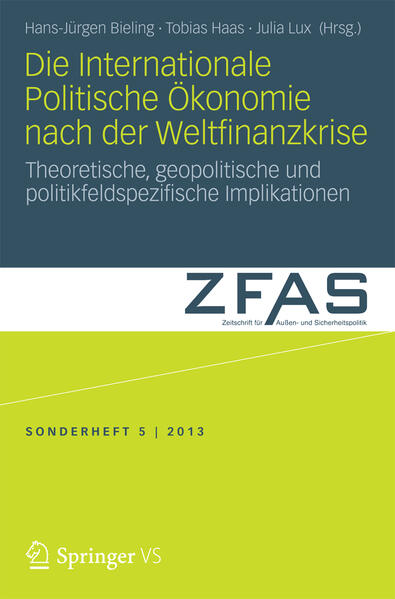 Hans-Jürgen Bieling · Tobias Haas · Julia Lux (Hrsg.)

Die Internationale Politische Ökonomie nach der Weltfinanzkrise

Theoretische, geopolitische und politikfeldspezifische Implikationen

ZFAS

Zeitschrift für Außen- und Sicherheitspolitik

SONDERHEFT 5 | 2013

Springer VS